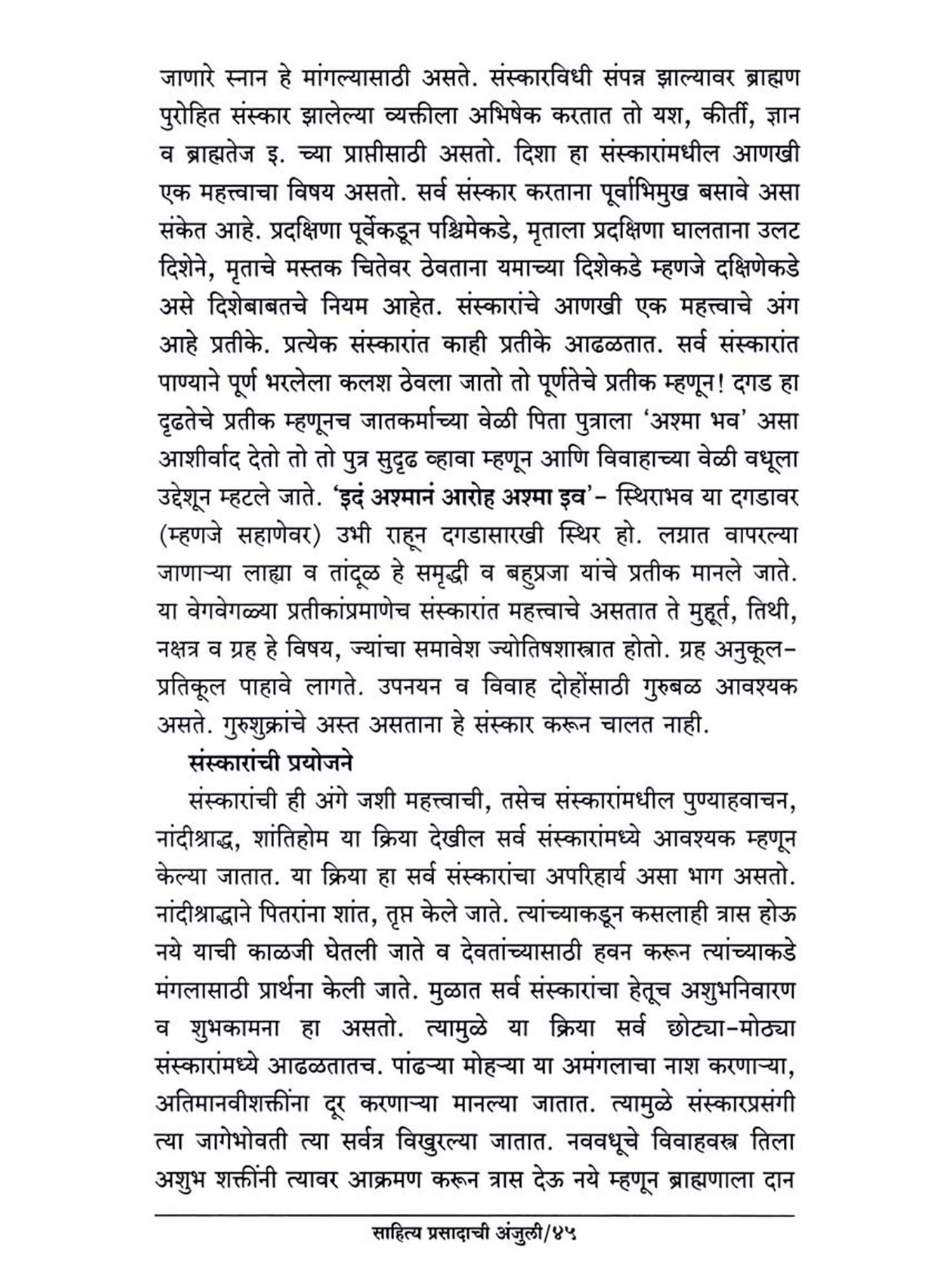 जाणारे स्नान हे मांगल्यासाठी असते. संस्कारविधी संपन्न झाल्यावर ब्राह्मण पुरोहित संस्कार झालेल्या व्यक्तीला अभिषेक करतात तो यश, कीर्ती, ज्ञान व ब्राह्मतेज इ. च्या प्राप्तीसाठी असतो. दिशा हा संस्कारांमधील आणखी एक महत्त्वाचा विषय असतो. सर्व संस्कार करताना पूर्वाभिमुख बसावे असा संकेत आहे. प्रदक्षिणा पूर्वेकडून पश्चिमेकडे, मृताला प्रदक्षिणा घालताना उलट दिशेने, मृताचे मस्तक चितेवर ठेवताना यमाच्या दिशेकडे म्हणजे दक्षिणेकडे असे दिशेबाबतचे नियम आहेत. संस्कारांचे आणखी एक महत्त्वाचे अंग आहे प्रतीके. प्रत्येक संस्कारांत काही प्रतीके आढळतात. सर्व संस्कारांत पाण्याने पूर्ण भरलेला कलश ठेवला जातो तो पूर्णतेचे प्रतीक म्हणून! दगड हा दृढतेचे प्रतीक म्हणूनच जातकर्माच्या वेळी पिता पुत्राला 'अश्मा भव' असा आशीर्वाद देतो तो तो पुत्र सुदृढ व्हावा म्हणून आणि विवाहाच्या वेळी वधूला उद्देशून म्हटले जाते. 'इदं अश्मानं आरोह अश्मा इव'– स्थिराभव या दगडावर (म्हणजे सहाणेवर) उभी राहून दगडासारखी स्थिर हो. लग्नात वापरल्या जाणाऱ्या लाह्या व तांदूळ हे समृद्धी व बहुप्रजा यांचे प्रतीक मानले जाते. या वेगवेगळ्या प्रतीकांप्रमाणेच संस्कारांत महत्त्वाचे असतात ते मुहूर्त, तिथी, नक्षत्र व ग्रह हे विषय, ज्यांचा समावेश ज्योतिषशास्त्रात होतो. ग्रह अनुकूल–प्रतिकूल पाहावे लागते. उपनयन व विवाह दोहोंसाठी गुरुबळ आवश्यक असते. गुरुशुक्रांचे अस्त असताना हे संस्कार करून चालत नाही.

संस्कारांची प्रयोजने

संस्कारांची ही अंगे जशी महत्त्वाची, तसेच संस्कारांमधील पुण्याहवाचन, नांदीश्राद्ध, शांतिहोम या क्रिया देखील सर्व संस्कारांमध्ये आवश्यक म्हणून केल्या जातात. या क्रिया हा सर्व संस्कारांचा अपरिहार्य असा भाग असतो. नांदीश्राद्धाने पितरांना शांत, तृप्त केले जाते. त्यांच्याकडून कसलाही त्रास होऊ नये याची काळजी घेतली जाते व देवतांच्यासाठी हवन करून त्यांच्याकडे मंगलासाठी प्रार्थना केली जाते. मुळात सर्व संस्कारांचा हेतूच अशुभनिवारण व शुभकामना हा असतो. त्यामुळे या क्रिया सर्व छोट्या–मोठ्या संस्कारांमध्ये आढळतातच. पांढऱ्या मोहऱ्या या अमंगलाचा नाश करणाऱ्या, अतिमानवीशक्तींना दूर करणाऱ्या मानल्या जातात. त्यामुळे संस्कारप्रसंगी त्या जागेभोवती त्या सर्वत्र विखुरल्या जातात. नववधूचे विवाहवस्त्र तिला अशुभ शक्तींनी त्यावर आक्रमण करून त्रास देऊ नये म्हणून ब्राह्मणाला दान

साहित्य प्रसादाची अंजुली/४५